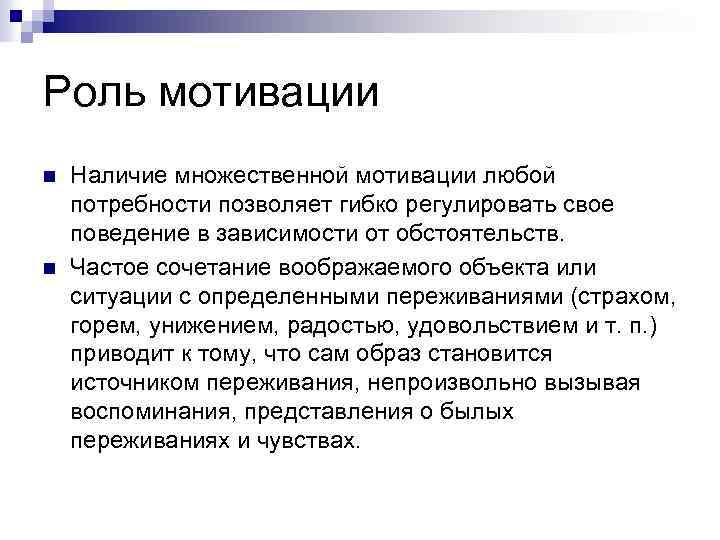 Роль мотивации

Наличие множественной мотивации любой потребности позволяет гибко регулировать свое поведение в зависимости от обстоятельств.

Частое сочетание воображаемого объекта или ситуации с определенными переживаниями (страхом, горем, унижением, радостью, удовольствием и т. п.) приводит к тому, что сам образ становится источником переживания, непроизвольно вызывая воспоминания, представления о былых переживаниях и чувствах.